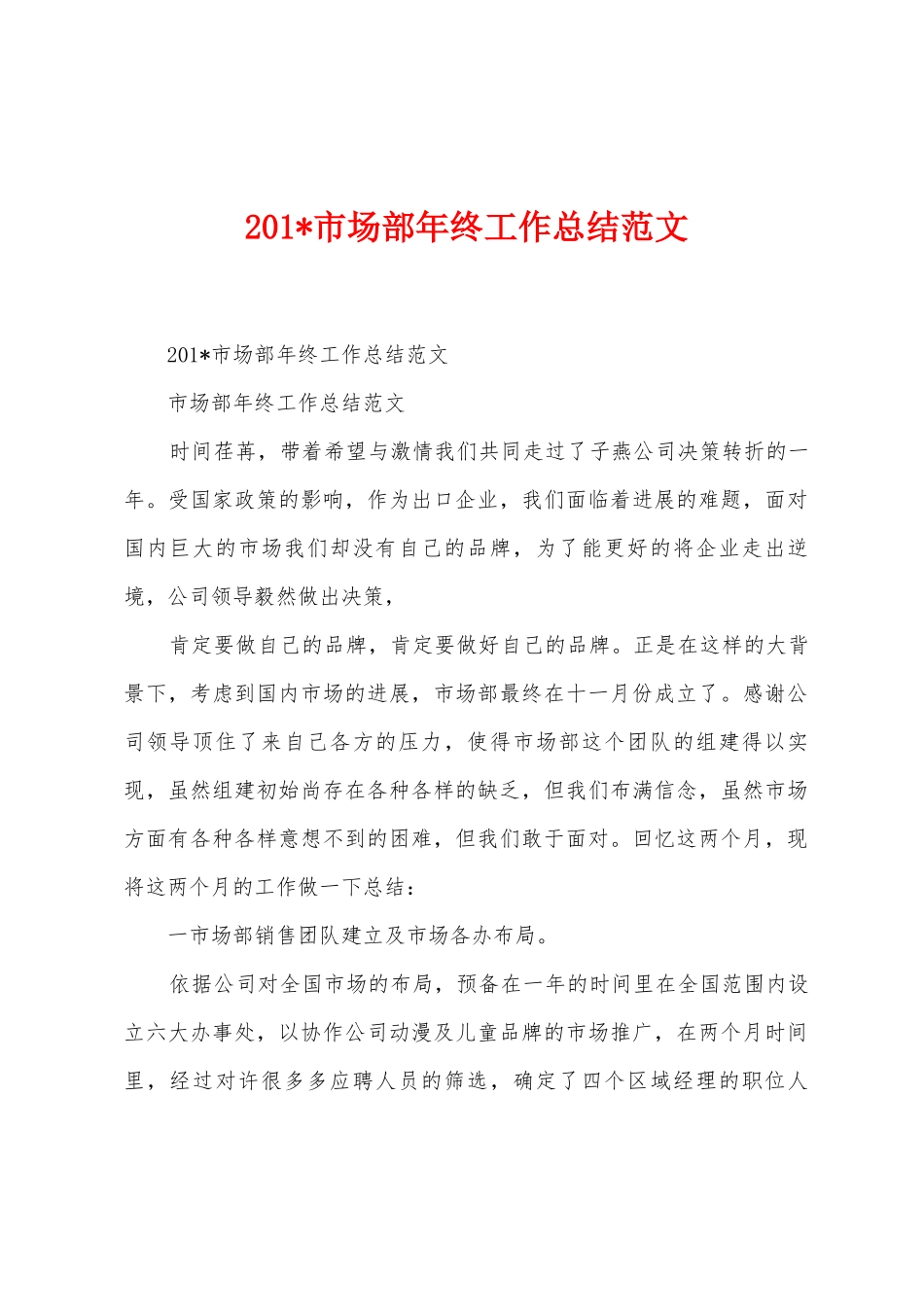 201*市场部年终工作总结范文

201*市场部年终工作总结范文

市场部年终工作总结范文

时间荏苒，带着希望与激情我们共同走过了子燕公司决策转折的一年。受国家政策的影响，作为出口企业，我们面临着进展的难题，面对国内巨大的市场我们却没有自己的品牌，为了能更好的将企业走出逆境，公司领导毅然做出决策，

肯定要做自己的品牌，肯定要做好自己的品牌。正是在这样的大背景下，考虑到国内市场的进展，市场部最终在十一月份成立了。感谢公司领导顶住了来自己各方的压力，使得市场部这个团队的组建得以实现，虽然组建初始尚存在各种各样的缺乏，但我们布满信念，虽然市场方面有各种各样意想不到的困难，但我们敢于面对。回忆这两个月，现将这两个月的工作做一下总结：

一市场部销售团队建立及市场各办布局。

依据公司对全国市场的布局，预备在一年的时间里在全国范围内设立六大办事处，以协作公司动漫及儿童品牌的市场推广，在两个月时间里，经过对许很多多应聘人员的筛选，确定了四个区域经理的职位人